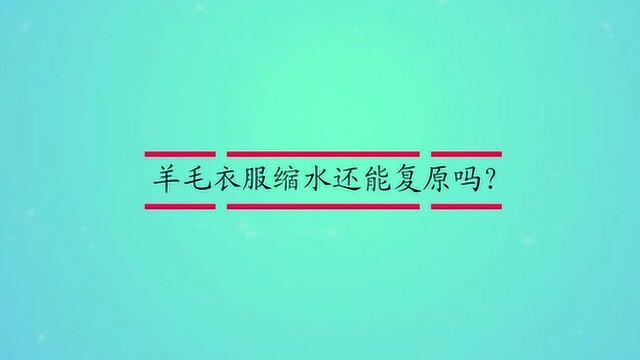 羊毛衣服缩水还能复原吗?